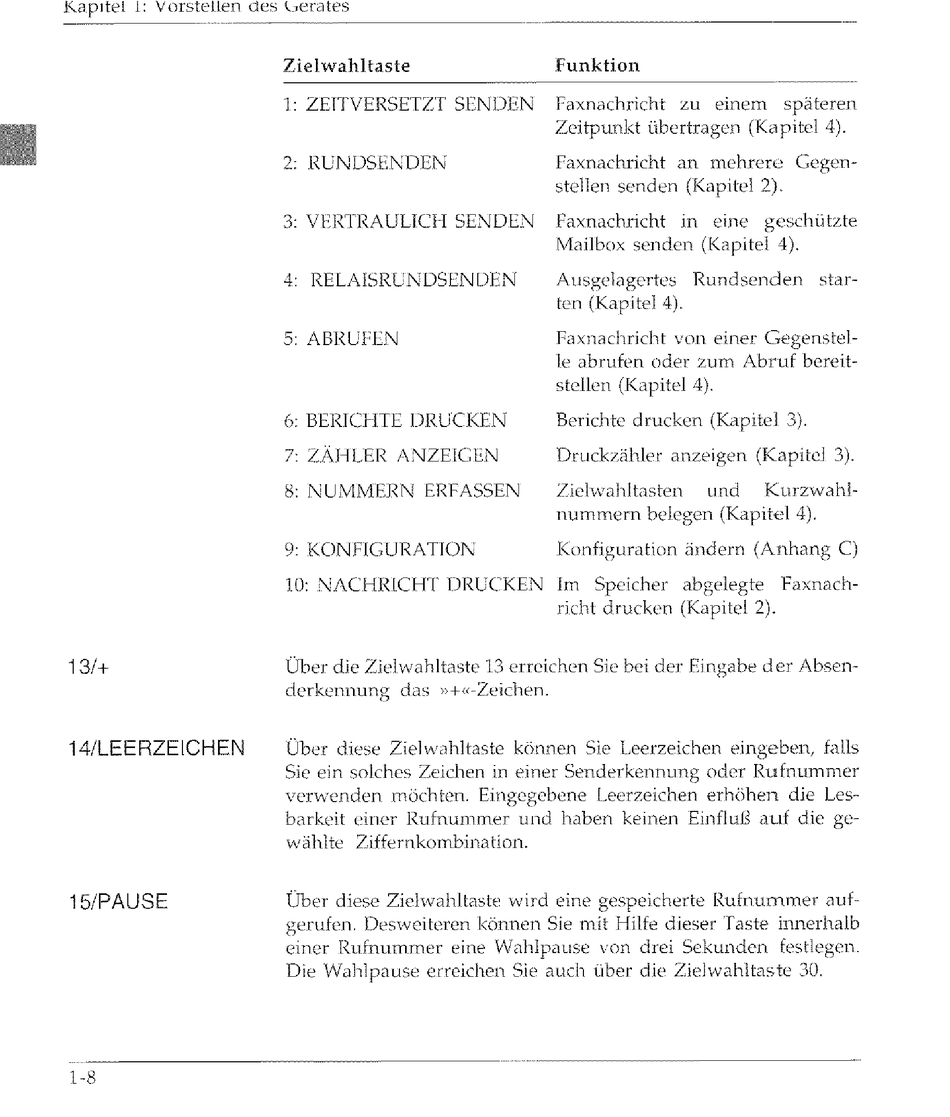 Kapitel 1: Vorstellen des Gerätes

| Zielwahltaste | Funktion |
|---|---|
| 1: ZEITVERSETZT SENDEN | Faxnachricht zu einem späteren Zeitpunkt übertragen (Kapitel 4). |
| 2: RUNDSENDEN | Faxnachricht an mehrere Gegenstellen senden (Kapitel 2). |
| 3: VERTRAULICH SENDEN | Faxnachricht in eine geschützte Mailbox senden (Kapitel 4). |
| 4: RELAISRUNDSENDEN | Ausgelagertes Rundsenden starten (Kapitel 4). |
| 5: ABRUFEN | Faxnachricht von einer Gegenstelle abrufen oder zum Abruf bereitstellen (Kapitel 4). |
| 6: BERICHTE DRUCKEN | Berichte drucken (Kapitel 3). |
| 7: ZÄHLER ANZEIGEN | Druckzähler anzeigen (Kapitel 3). |
| 8: NUMMERN ERFASSEN | Zielwahltasten und Kurzwahlnummern belegen (Kapitel 4). |
| 9: KONFIGURATION | Konfiguration ändern (Anhang C) |
| 10: NACHRICHT DRUCKEN | Im Speicher abgelegte Faxnachricht drucken (Kapitel 2). |

13/+

Über die Zielwahltaste 13 erreichen Sie bei der Eingabe der Absenderkennung das »+«-Zeichen.

14/LEERZEICHEN

Über diese Zielwahltaste können Sie Leerzeichen eingeben, falls Sie ein solches Zeichen in einer Senderkennung oder Rufnummer verwenden möchten. Eingegebene Leerzeichen erhöhen die Lesbarkeit einer Rufnummer und haben keinen Einfluß auf die gewählte Ziffernkombination.

15/PAUSE

Über diese Zielwahltaste wird eine gespeicherte Rufnummer aufgerufen. Desweiteren können Sie mit Hilfe dieser Taste innerhalb einer Rufnummer eine Wahlpause von drei Sekunden festlegen. Die Wahlpause erreichen Sie auch über die Zielwahltaste 30.

1-8